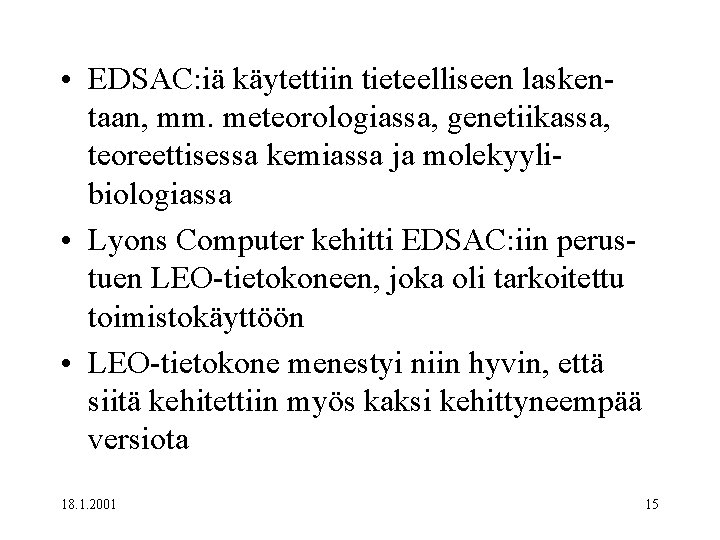 • EDSAC:iä käytettiin tieteelliseen laskentaan, mm. meteorologiassa, genetiikassa, teoreettisessa kemiassa ja molekyylibiologiassa

• Lyons Computer kehitti EDSAC:iin perustuen LEO-tietokoneen, joka oli tarkoitettu toimistokäyttöön

• LEO-tietokone menestyi niin hyvin, että siitä kehitettiin myös kaksi kehittyneempää versiota

18.1.2001

15